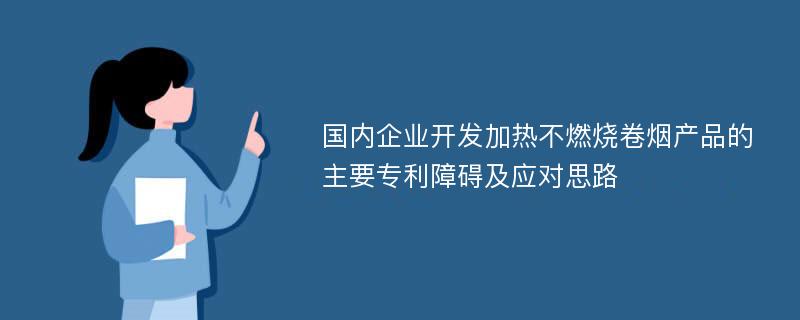 国内企业开发加热不燃烧卷烟产品的主要专利障碍及应对思路